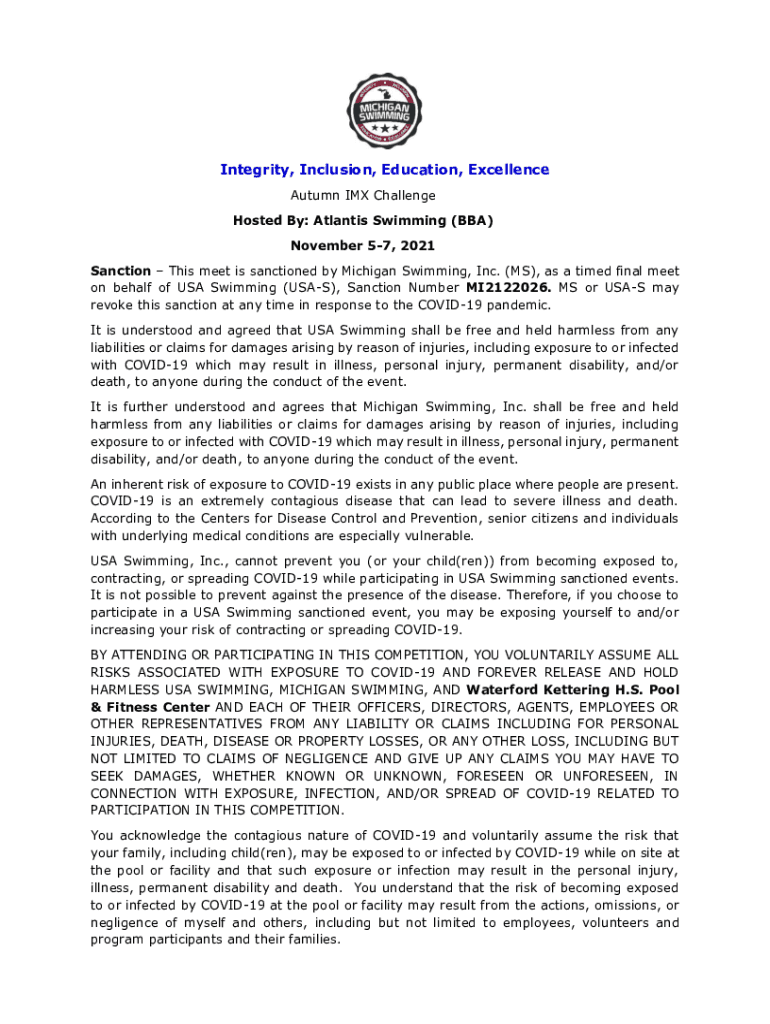 MICHIGAN SWIMMING

Integrity, Inclusion, Education, Excellence

Autumn IMX Challenge

Hosted By: Atlantis Swimming (BBA)

November 5-7, 2021

Sanction – This meet is sanctioned by Michigan Swimming, Inc. (MS), as a timed final meet on behalf of USA Swimming (USA-S), Sanction Number MI2122026. MS or USA-S may revoke this sanction at any time in response to the COVID-19 pandemic.

It is understood and agreed that USA Swimming shall be free and held harmless from any liabilities or claims for damages arising by reason of injuries, including exposure to or infected with COVID-19 which may result in illness, personal injury, permanent disability, and/or death, to anyone during the conduct of the event.

It is further understood and agrees that Michigan Swimming, Inc. shall be free and held harmless from any liabilities or claims for damages arising by reason of injuries, including exposure to or infected with COVID-19 which may result in illness, personal injury, permanent disability, and/or death, to anyone during the conduct of the event.

An inherent risk of exposure to COVID-19 exists in any public place where people are present. COVID-19 is an extremely contagious disease that can lead to severe illness and death. According to the Centers for Disease Control and Prevention, senior citizens and individuals with underlying medical conditions are especially vulnerable.

USA Swimming, Inc., cannot prevent you (or your child(ren)) from becoming exposed to, contracting, or spreading COVID-19 while participating in USA Swimming sanctioned events. It is not possible to prevent against the presence of the disease. Therefore, if you choose to participate in a USA Swimming sanctioned event, you may be exposing yourself to and/or increasing your risk of contracting or spreading COVID-19.

BY ATTENDING OR PARTICIPATING IN THIS COMPETITION, YOU VOLUNTARILY ASSUME ALL RISKS ASSOCIATED WITH EXPOSURE TO COVID-19 AND FOREVER RELEASE AND HOLD HARMLESS USA SWIMMING, MICHIGAN SWIMMING, AND Waterford Kettering H.S. Pool & Fitness Center AND EACH OF THEIR OFFICERS, DIRECTORS, AGENTS, EMPLOYEES OR OTHER REPRESENTATIVES FROM ANY LIABILITY OR CLAIMS INCLUDING FOR PERSONAL INJURIES, DEATH, DISEASE OR PROPERTY LOSSES, OR ANY OTHER LOSS, INCLUDING BUT NOT LIMITED TO CLAIMS OF NEGLIGENCE AND GIVE UP ANY CLAIMS YOU MAY HAVE TO SEEK DAMAGES, WHETHER KNOWN OR UNKNOWN, FORESEEN OR UNFORESEEN, IN CONNECTION WITH EXPOSURE, INFECTION, AND/OR SPREAD OF COVID-19 RELATED TO PARTICIPATION IN THIS COMPETITION.

You acknowledge the contagious nature of COVID-19 and voluntarily assume the risk that your family, including child(ren), may be exposed to or infected by COVID-19 while on site at the pool or facility and that such exposure or infection may result in the personal injury, illness, permanent disability and death. You understand that the risk of becoming exposed to or infected by COVID-19 at the pool or facility may result from the actions, omissions, or negligence of myself and others, including but not limited to employees, volunteers and program participants and their families.